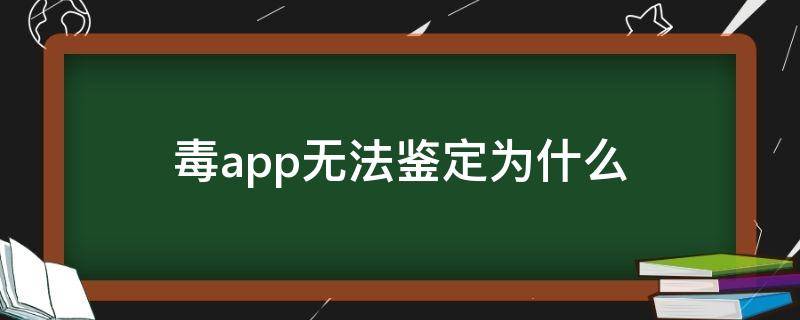 毒app无法鉴定为什么